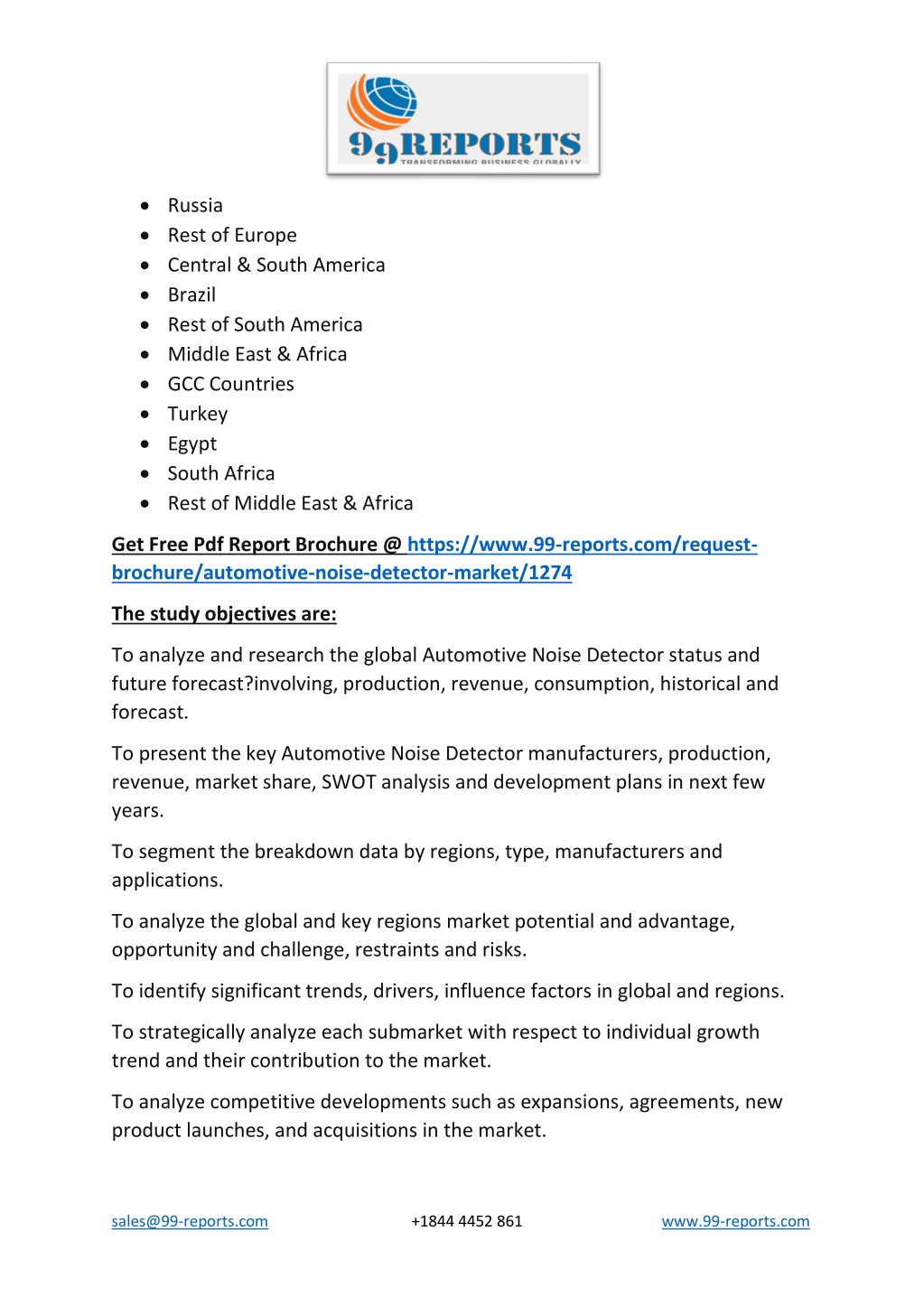 99REPORTS
TRANSFORMING BUSINESS GLOBALLY

- Russia
- Rest of Europe
- Central & South America
- Brazil
- Rest of South America
- Middle East & Africa
- GCC Countries
- Turkey
- Egypt
- South Africa
- Rest of Middle East & Africa

Get Free Pdf Report Brochure @ https://www.99-reports.com/request-brochure/automotive-noise-detector-market/1274

The study objectives are:

To analyze and research the global Automotive Noise Detector status and future forecast?involving, production, revenue, consumption, historical and forecast.

To present the key Automotive Noise Detector manufacturers, production, revenue, market share, SWOT analysis and development plans in next few years.

To segment the breakdown data by regions, type, manufacturers and applications.

To analyze the global and key regions market potential and advantage, opportunity and challenge, restraints and risks.

To identify significant trends, drivers, influence factors in global and regions.

To strategically analyze each submarket with respect to individual growth trend and their contribution to the market.

To analyze competitive developments such as expansions, agreements, new product launches, and acquisitions in the market.

sales@99-reports.com +1844 4452 861 www.99-reports.com